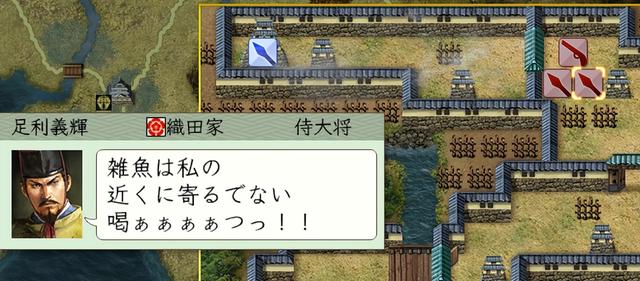 足利義輝　織田家　侍大将

雑魚は私の
近くに寄るでない
喝ぁぁぁぁつっ！！